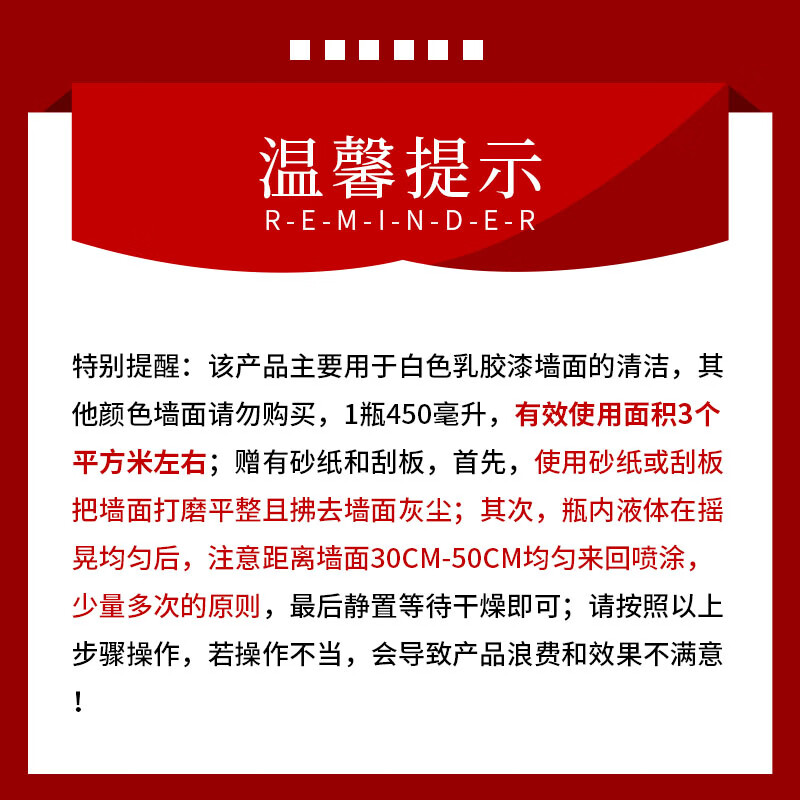 温馨提示
R-E-M-I-N-D-E-R

特别提醒：该产品主要用于白色乳胶漆墙面的清洁，其他颜色墙面请勿购买，1瓶450毫升，有效使用面积3个平方米左右；赠有砂纸和刮板，首先，使用砂纸或刮板把墙面打磨平整且拂去墙面灰尘；其次，瓶内液体在摇晃均匀后，注意距离墙面30CM-50CM均匀来回喷涂，少量多次的原则，最后静置等待干燥即可；请按照以上步骤操作，若操作不当，会导致产品浪费和效果不满意！